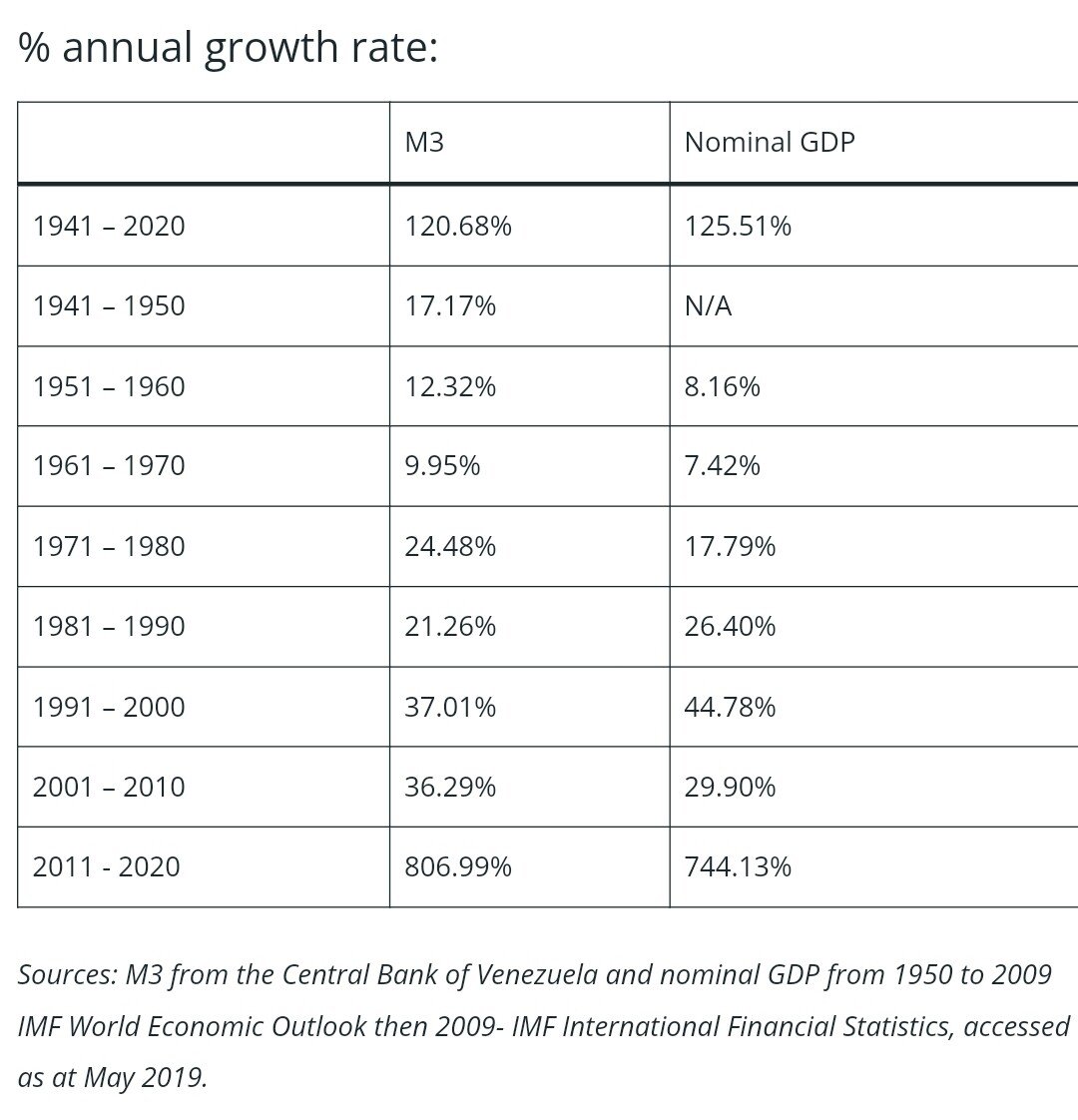 % annual growth rate:

| | M3 | Nominal GDP |
|---|---|---|
| 1941 – 2020 | 120.68% | 125.51% |
| 1941 – 1950 | 17.17% | N/A |
| 1951 – 1960 | 12.32% | 8.16% |
| 1961 – 1970 | 9.95% | 7.42% |
| 1971 – 1980 | 24.48% | 17.79% |
| 1981 – 1990 | 21.26% | 26.40% |
| 1991 – 2000 | 37.01% | 44.78% |
| 2001 – 2010 | 36.29% | 29.90% |
| 2011 - 2020 | 806.99% | 744.13% |

Sources: M3 from the Central Bank of Venezuela and nominal GDP from 1950 to 2009 IMF World Economic Outlook then 2009- IMF International Financial Statistics, accessed as at May 2019.